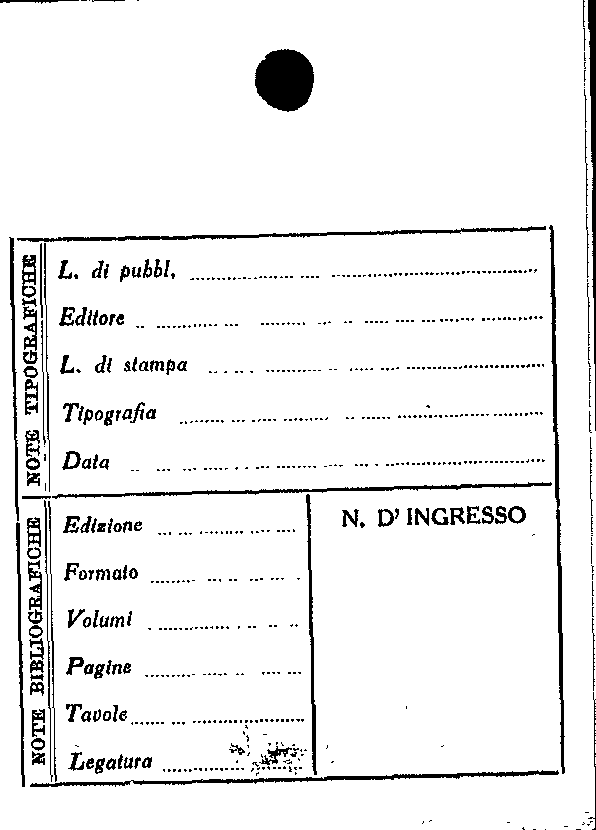 NOTE TIPOGRAFICHE

L. di pubbl. ____

Editore ____

L. di stampa ____

Tipografia ____

Data ____

NOTE BIBLIOGRAFICHE

Edizione ____

Formato ____

Volumi ____

Pagine ____

Tavole ____

Legatura ____

N. D' INGRESSO